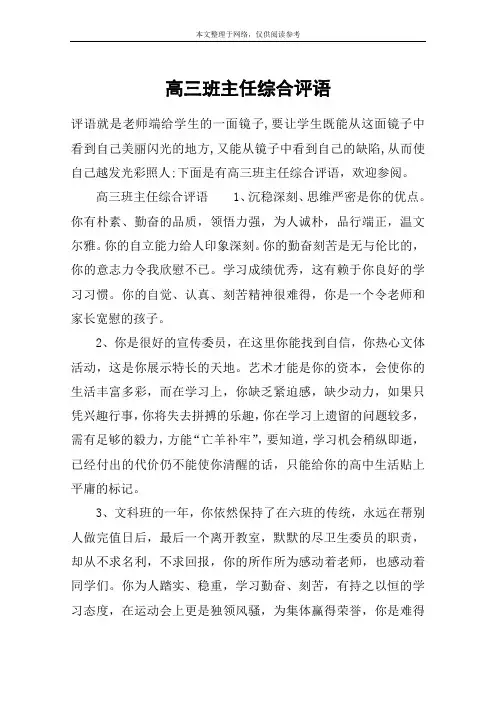 本文整理于网络，仅供阅读参考

高三班主任综合评语

评语就是老师端给学生的一面镜子，要让学生既能从这面镜子中看到自己美丽闪光的地方，又能从镜子中看到自己的缺陷，从而使自己越发光彩照人；下面是有高三班主任综合评语，欢迎参阅。

高三班主任综合评语　　1、沉稳深刻、思维严密是你的优点。你有朴素、勤奋的品质，领悟力强，为人诚朴，品行端正，温文尔雅。你的自立能力给人印象深刻。你的勤奋刻苦是无与伦比的，你的意志力令我欣慰不已。学习成绩优秀，这有赖于你良好的学习习惯。你的自觉、认真、刻苦精神很难得，你是一个令老师和家长宽慰的孩子。

2、你是很好的宣传委员，在这里你能找到自信，你热心文体活动，这是你展示特长的天地。艺术才能是你的资本，会使你的生活丰富多彩，而在学习上，你缺乏紧迫感，缺少动力，如果只凭兴趣行事，你将失去拼搏的乐趣，你在学习上遗留的问题较多，需有足够的毅力，方能“亡羊补牢”，要知道，学习机会稍纵即逝，已经付出的代价仍不能使你清醒的话，只能给你的高中生活贴上平庸的标记。

3、文科班的一年，你依然保持了在六班的传统，永远在帮别人做完值日后，最后一个离开教室，默默的尽卫生委员的职责，却从不求名利，不求回报，你的所作所为感动着老师，也感动着同学们。你为人踏实、稳重，学习勤奋、刻苦，有持之以恒的学习态度，在运动会上更是独领风骚，为集体赢得荣誉，你是难得